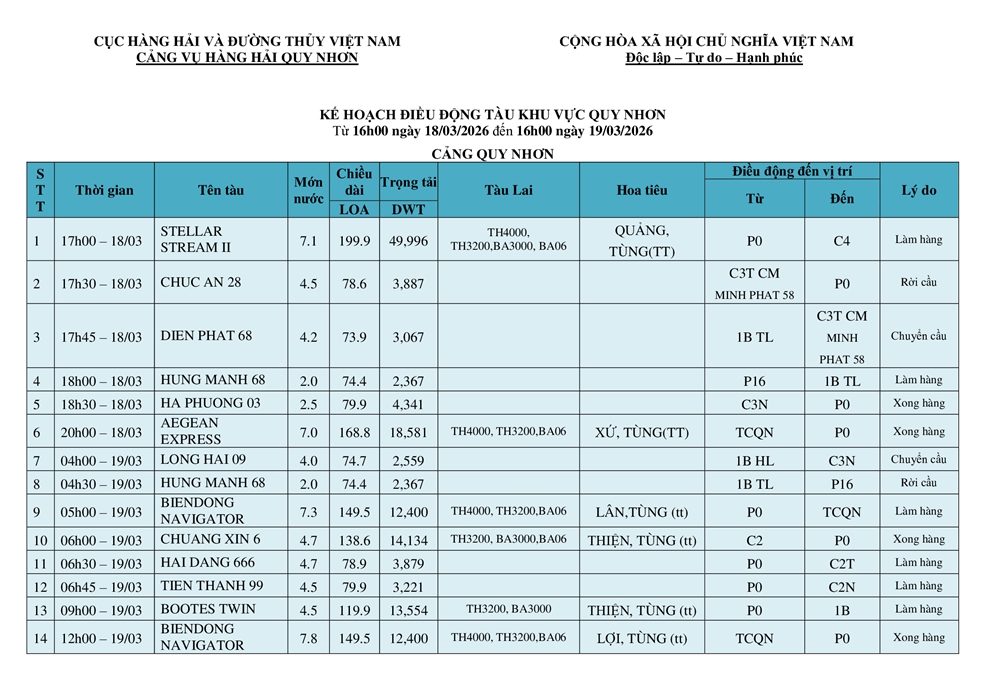 CỤC HÀNG HẢI VÀ ĐƯỜNG THỦY VIỆT NAM
CẢNG VỤ HÀNG HẢI QUY NHƠN

CỘNG HÒA XÃ HỘI CHỦ NGHĨA VIỆT NAM
Độc lập – Tự do – Hạnh phúc

KẾ HOẠCH ĐIỀU ĐỘNG TÀU KHU VỰC QUY NHƠN
Từ 16h00 ngày 18/03/2026 đến 16h00 ngày 19/03/2026

CẢNG QUY NHƠN

| STT | Thời gian | Tên tàu | Mớn nước | Chiều dài LOA | Trọng tải DWT | Tàu Lai | Hoa tiêu | Điều động đến vị trí Từ | Điều động đến vị trí Đến | Lý do |
|---|---|---|---|---|---|---|---|---|---|---|
| 1 | 17h00 – 18/03 | STELLAR STREAM II | 7.1 | 199.9 | 49,996 | TH4000, TH3200,BA3000, BA06 | QUẢNG, TÙNG(TT) | P0 | C4 | Làm hàng |
| 2 | 17h30 – 18/03 | CHUC AN 28 | 4.5 | 78.6 | 3,887 | | | C3T CM MINH PHAT 58 | P0 | Rời cầu |
| 3 | 17h45 – 18/03 | DIEN PHAT 68 | 4.2 | 73.9 | 3,067 | | | 1B TL | C3T CM MINH PHAT 58 | Chuyển cầu |
| 4 | 18h00 – 18/03 | HUNG MANH 68 | 2.0 | 74.4 | 2,367 | | | P16 | 1B TL | Làm hàng |
| 5 | 18h30 – 18/03 | HA PHUONG 03 | 2.5 | 79.9 | 4,341 | | | C3N | P0 | Xong hàng |
| 6 | 20h00 – 18/03 | AEGEAN EXPRESS | 7.0 | 168.8 | 18,581 | TH4000, TH3200,BA06 | XỨ, TÙNG(TT) | TCQN | P0 | Xong hàng |
| 7 | 04h00 – 19/03 | LONG HAI 09 | 4.0 | 74.7 | 2,559 | | | 1B HL | C3N | Chuyển cầu |
| 8 | 04h30 – 19/03 | HUNG MANH 68 | 2.0 | 74.4 | 2,367 | | | 1B TL | P16 | Rời cầu |
| 9 | 05h00 – 19/03 | BIENDONG NAVIGATOR | 7.3 | 149.5 | 12,400 | TH4000, TH3200,BA06 | LÂN,TÙNG (tt) | P0 | TCQN | Làm hàng |
| 10 | 06h00 – 19/03 | CHUANG XIN 6 | 4.7 | 138.6 | 14,134 | TH3200, BA3000,BA06 | THIỆN, TÙNG (tt) | C2 | P0 | Xong hàng |
| 11 | 06h30 – 19/03 | HAI DANG 666 | 4.7 | 78.9 | 3,879 | | | P0 | C2T | Làm hàng |
| 12 | 06h45 – 19/03 | TIEN THANH 99 | 4.5 | 79.9 | 3,221 | | | P0 | C2N | Làm hàng |
| 13 | 09h00 – 19/03 | BOOTES TWIN | 4.5 | 119.9 | 13,554 | TH3200, BA3000 | THIỆN, TÙNG (tt) | P0 | 1B | Làm hàng |
| 14 | 12h00 – 19/03 | BIENDONG NAVIGATOR | 7.8 | 149.5 | 12,400 | TH4000, TH3200,BA06 | LỢI, TÙNG (tt) | TCQN | P0 | Xong hàng |